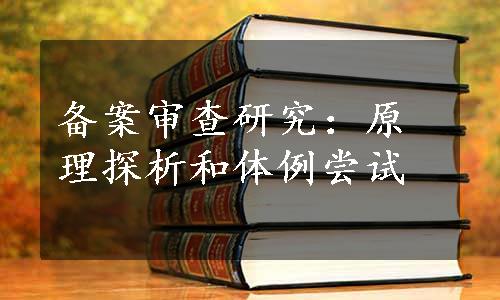 备案审查研究：原理探析和体例尝试